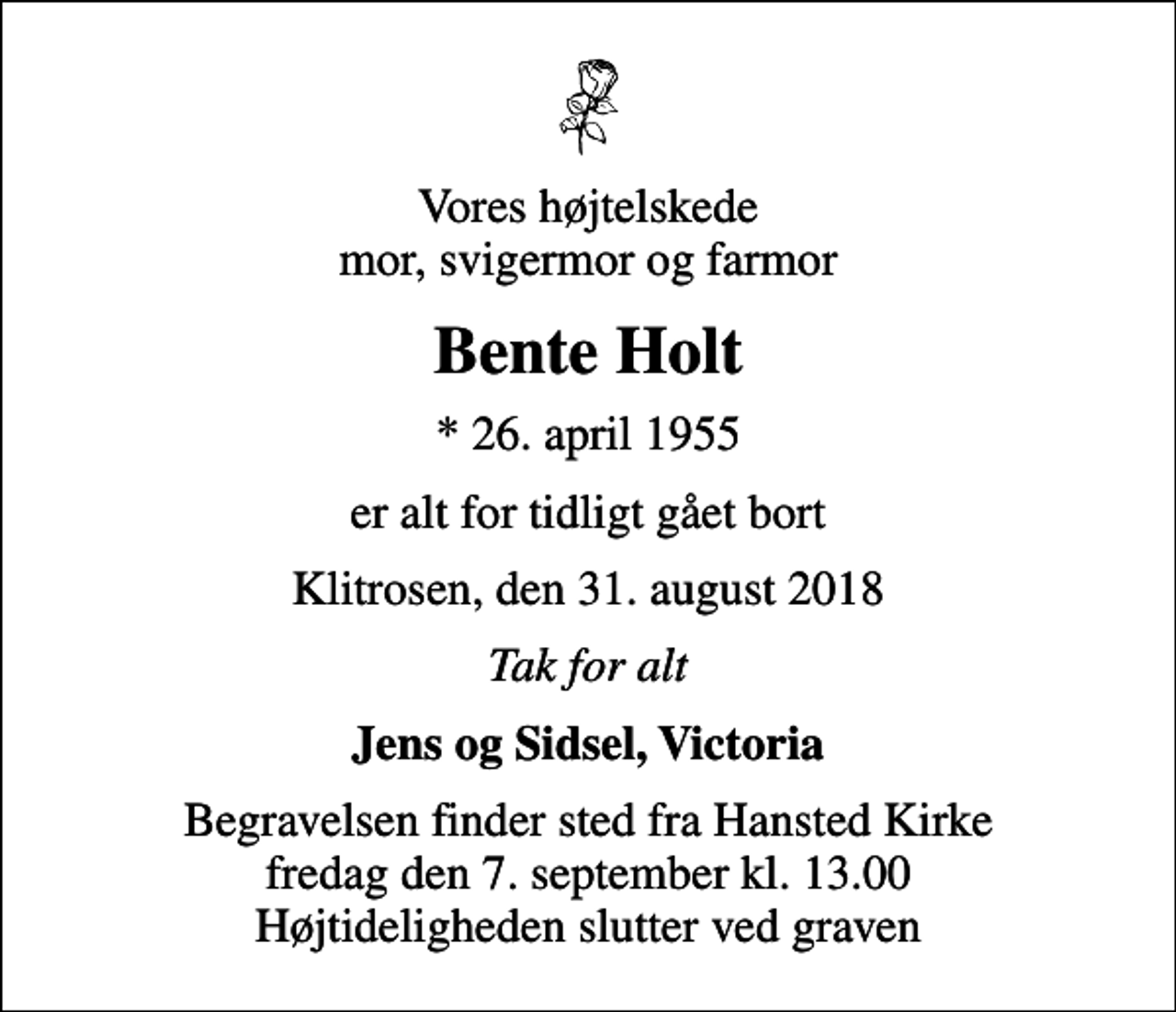 Vores højtelskede
mor, svigermor og farmor

Bente Holt

* 26. april 1955

er alt for tidligt gået bort

Klitrosen, den 31. august 2018

Tak for alt

Jens og Sidsel, Victoria

Begravelsen finder sted fra Hansted Kirke
fredag den 7. september kl. 13.00
Højtideligheden slutter ved graven